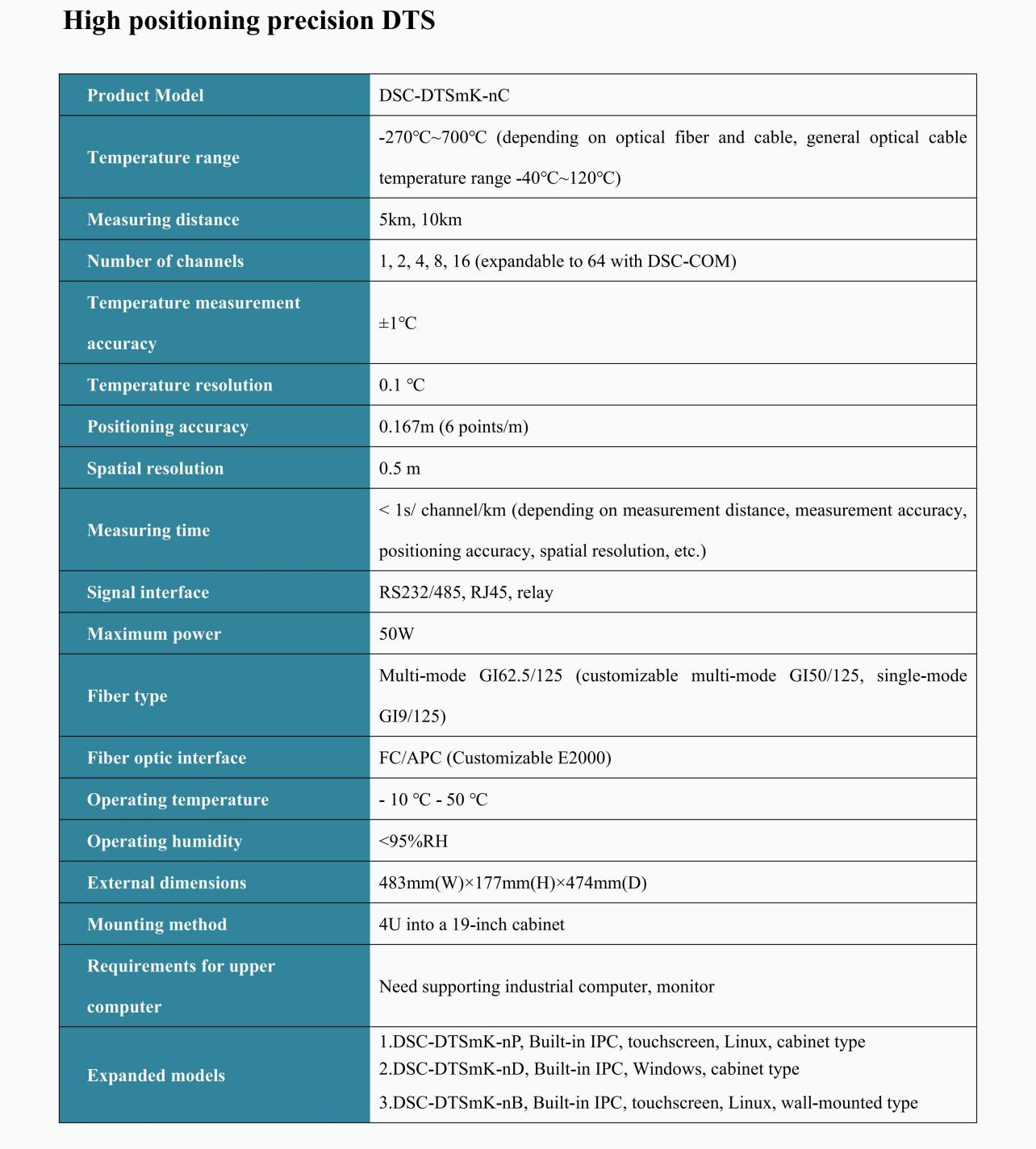 High positioning precision DTS

| Product Model | DSC-DTSmK-nC |
|---|---|
| Temperature range | -270℃~700℃ (depending on optical fiber and cable, general optical cable temperature range -40℃~120℃) |
| Measuring distance | 5km, 10km |
| Number of channels | 1, 2, 4, 8, 16 (expandable to 64 with DSC-COM) |
| Temperature measurement accuracy | ±1℃ |
| Temperature resolution | 0.1 ℃ |
| Positioning accuracy | 0.167m (6 points/m) |
| Spatial resolution | 0.5 m |
| Measuring time | < 1s/ channel/km (depending on measurement distance, measurement accuracy, positioning accuracy, spatial resolution, etc.) |
| Signal interface | RS232/485, RJ45, relay |
| Maximum power | 50W |
| Fiber type | Multi-mode GI62.5/125 (customizable multi-mode GI50/125, single-mode GI9/125) |
| Fiber optic interface | FC/APC (Customizable E2000) |
| Operating temperature | - 10 ℃ - 50 ℃ |
| Operating humidity | <95%RH |
| External dimensions | 483mm(W)×177mm(H)×474mm(D) |
| Mounting method | 4U into a 19-inch cabinet |
| Requirements for upper computer | Need supporting industrial computer, monitor |
| Expanded models | 1.DSC-DTSmK-nP, Built-in IPC, touchscreen, Linux, cabinet type 2.DSC-DTSmK-nD, Built-in IPC, Windows, cabinet type 3.DSC-DTSmK-nB, Built-in IPC, touchscreen, Linux, wall-mounted type |